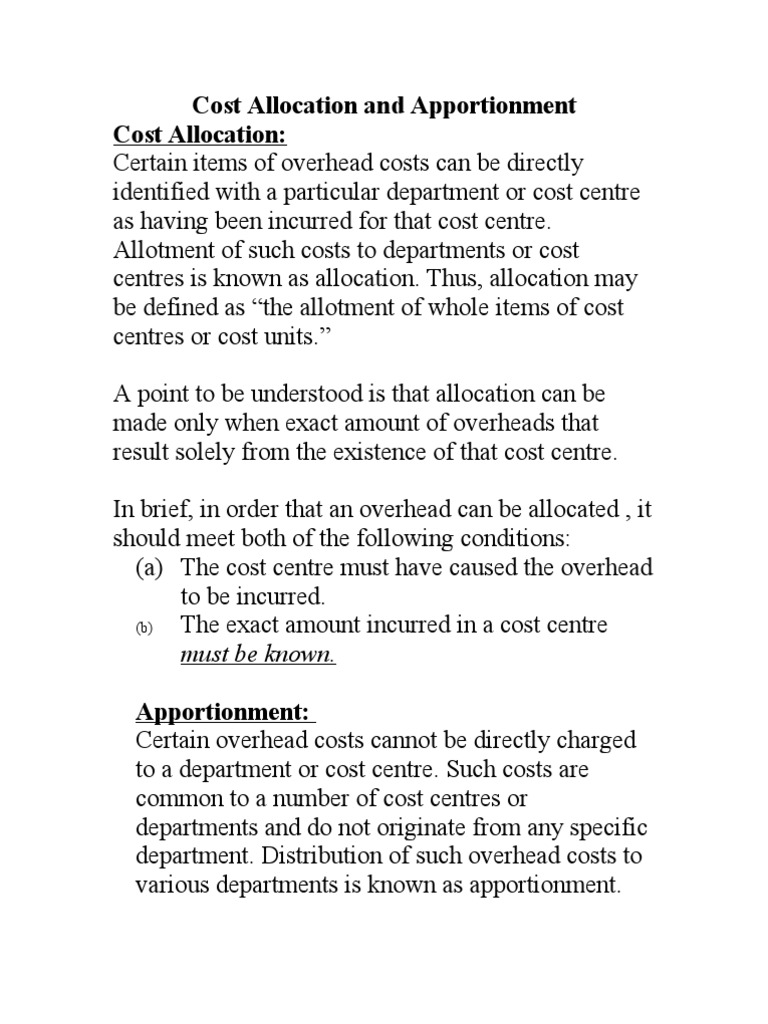 Cost Allocation and Apportionment

Cost Allocation:

Certain items of overhead costs can be directly identified with a particular department or cost centre as having been incurred for that cost centre. Allotment of such costs to departments or cost centres is known as allocation. Thus, allocation may be defined as “the allotment of whole items of cost centres or cost units.”

A point to be understood is that allocation can be made only when exact amount of overheads that result solely from the existence of that cost centre.

In brief, in order that an overhead can be allocated , it should meet both of the following conditions:

(a) The cost centre must have caused the overhead to be incurred.

(b) The exact amount incurred in a cost centre must be known.

Apportionment:

Certain overhead costs cannot be directly charged to a department or cost centre. Such costs are common to a number of cost centres or departments and do not originate from any specific department. Distribution of such overhead costs to various departments is known as apportionment.